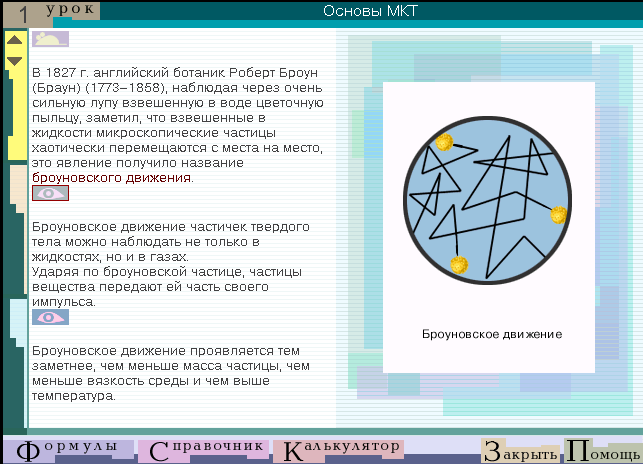 1 урок

Основы МКТ

В 1827 г. английский ботаник Роберт Броун (Браун) (1773–1858), наблюдая через очень сильную лупу взвешенную в воде цветочную пыльцу, заметил, что взвешенные в жидкости микроскопические частицы хаотически перемещаются с места на место, это явление получило название броуновского движения.

Броуновское движение частичек твердого тела можно наблюдать не только в жидкостях, но и в газах.
Ударяя по броуновской частице, частицы вещества передают ей часть своего импульса.

Броуновское движение проявляется тем заметнее, чем меньше масса частицы, чем меньше вязкость среды и чем выше температура.

Броуновское движение

Формулы Справочник Калькулятор Закрыть Помощь